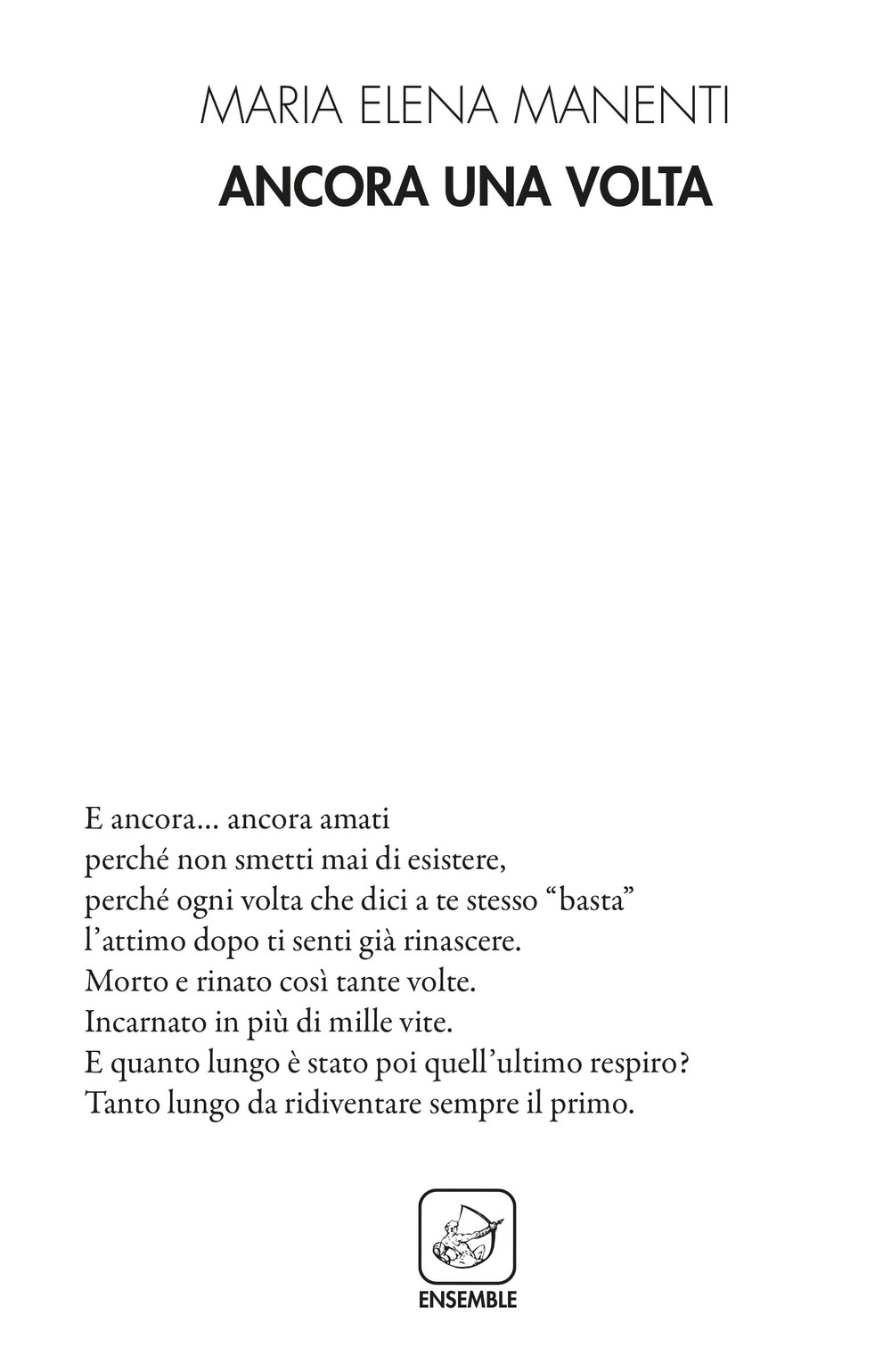 MARIA ELENA MANENTI
ANCORA UNA VOLTA

E ancora... ancora amati
perché non smetti mai di esistere,
perché ogni volta che dici a te stesso “basta”
l’attimo dopo ti senti già rinascere.
Morto e rinato così tante volte.
Incarnato in più di mille vite.
E quanto lungo è stato poi quell’ultimo respiro?
Tanto lungo da ridiventare sempre il primo.

ENSEMBLE